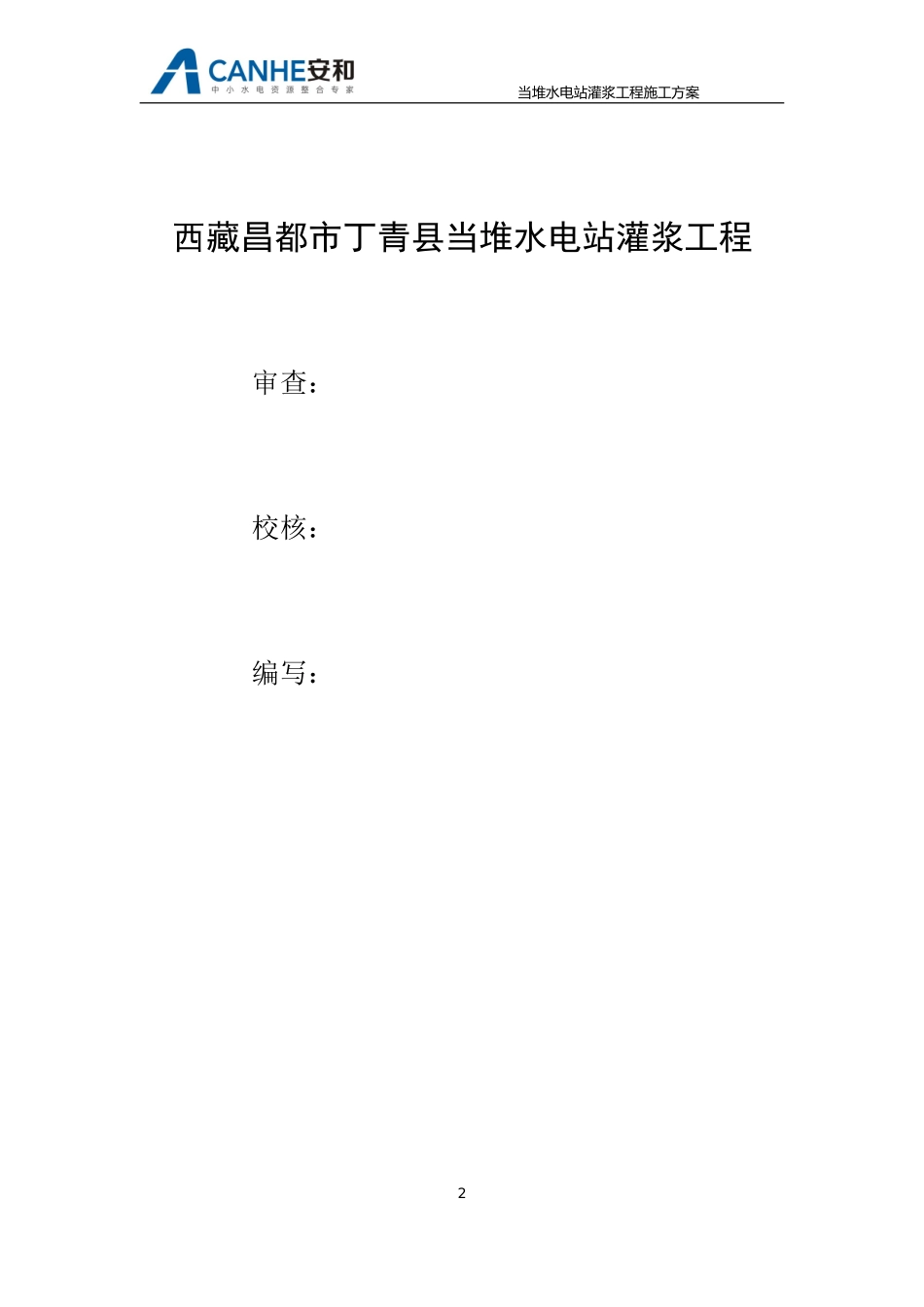 CANHE安和
中小水电资源整合专家

当堆水电站灌浆工程施工方案

西藏昌都市丁青县当堆水电站灌浆工程

审查：

校核：

编写：

2